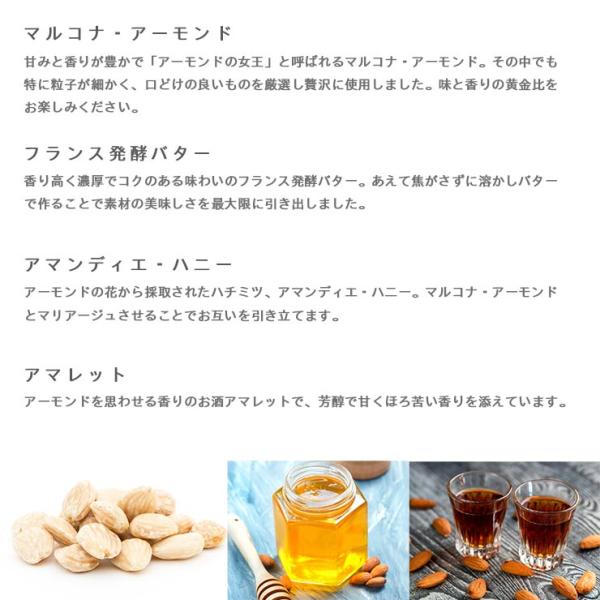 マルコナ・アーモンド

甘みと香りが豊かで「アーモンドの女王」と呼ばれるマルコナ・アーモンド。その中でも特に粒子が細かく、口どけの良いものを厳選し贅沢に使用しました。味と香りの黄金比をお楽しみください。

フランス発酵バター

香り高く濃厚でコクのある味わいのフランス発酵バター。あえて焦がさずに溶かしバターで作ることで素材の美味しさを最大限に引き出しました。

アマンディエ・ハニー

アーモンドの花から採取されたハチミツ、アマンディエ・ハニー。マルコナ・アーモンドとマリアージュさせることでお互いを引き立てます。

アマレット

アーモンドを思わせる香りのお酒アマレットで、芳醇で甘くほろ苦い香りを添えています。